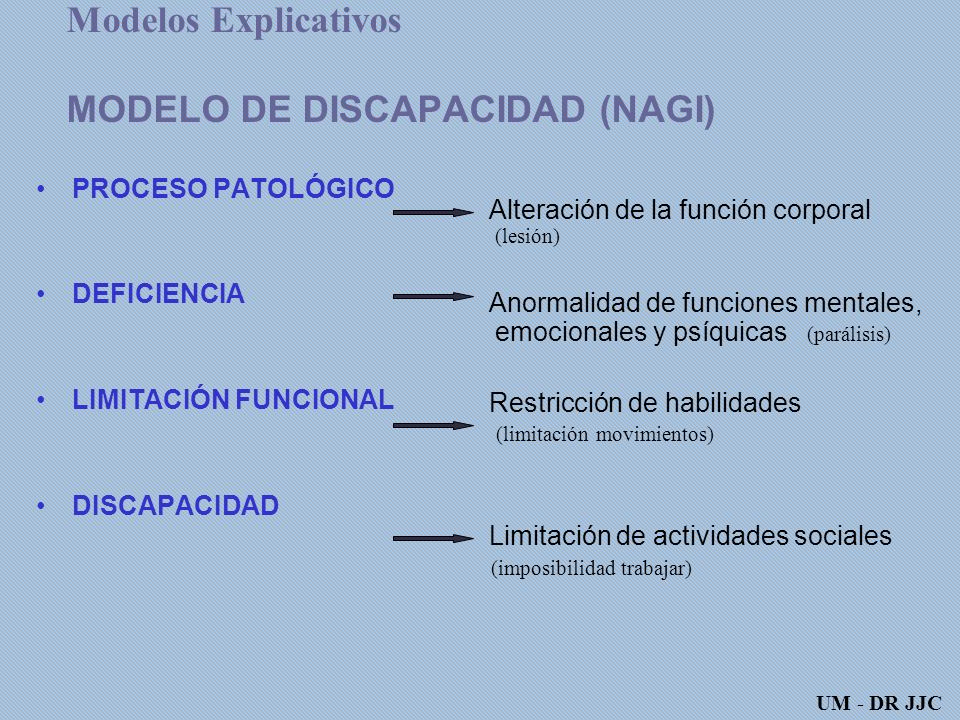 Modelos Explicativos

MODELO DE DISCAPACIDAD (NAGI)

• PROCESO PATOLÓGICO

Alteración de la función corporal (lesión)

• DEFICIENCIA

Anormalidad de funciones mentales, emocionales y psíquicas (parálisis)

• LIMITACIÓN FUNCIONAL

Restricción de habilidades (limitación movimientos)

• DISCAPACIDAD

Limitación de actividades sociales (imposibilidad trabajar)

UM - DR JJC